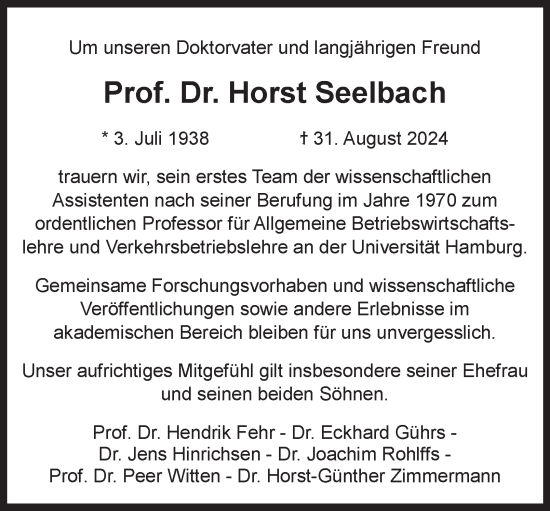 Um unseren Doktorvater und langjährigen Freund

Prof. Dr. Horst Seelbach

* 3. Juli 1938 † 31. August 2024

trauern wir, sein erstes Team der wissenschaftlichen Assistenten nach seiner Berufung im Jahre 1970 zum ordentlichen Professor für Allgemeine Betriebswirtschaftslehre und Verkehrsbetriebslehre an der Universität Hamburg.

Gemeinsame Forschungsvorhaben und wissenschaftliche Veröffentlichungen sowie andere Erlebnisse im akademischen Bereich bleiben für uns unvergesslich.

Unser aufrichtiges Mitgefühl gilt insbesondere seiner Ehefrau und seinen beiden Söhnen.

Prof. Dr. Hendrik Fehr - Dr. Eckhard Gührs - Dr. Jens Hinrichsen - Dr. Joachim Rohlffs - Prof. Dr. Peer Witten - Dr. Horst-Günther Zimmermann